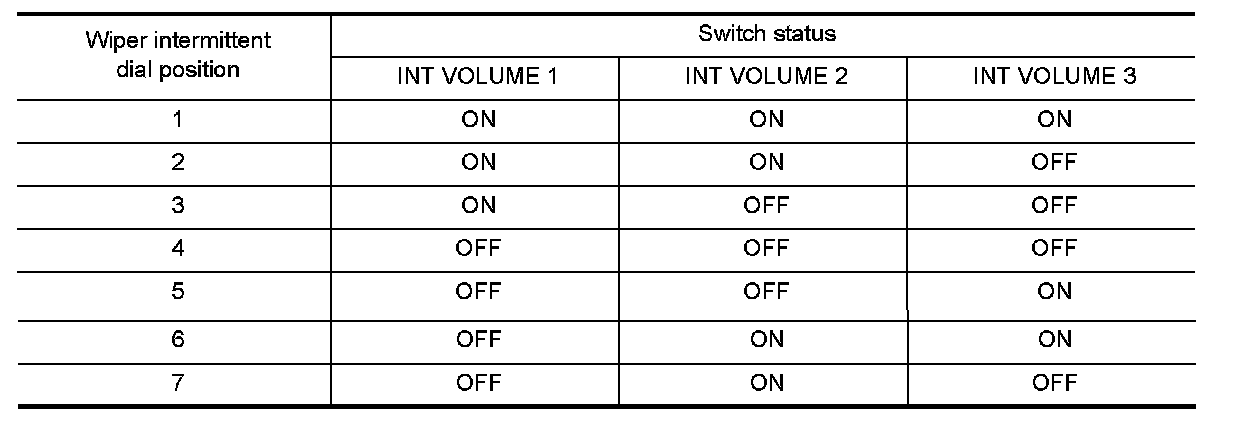 | Wiper intermittent dial position | Switch status | | |
|---|---|---|---|
| | INT VOLUME 1 | INT VOLUME 2 | INT VOLUME 3 |
| 1 | ON | ON | ON |
| 2 | ON | ON | OFF |
| 3 | ON | OFF | OFF |
| 4 | OFF | OFF | OFF |
| 5 | OFF | OFF | ON |
| 6 | OFF | ON | ON |
| 7 | OFF | ON | OFF |